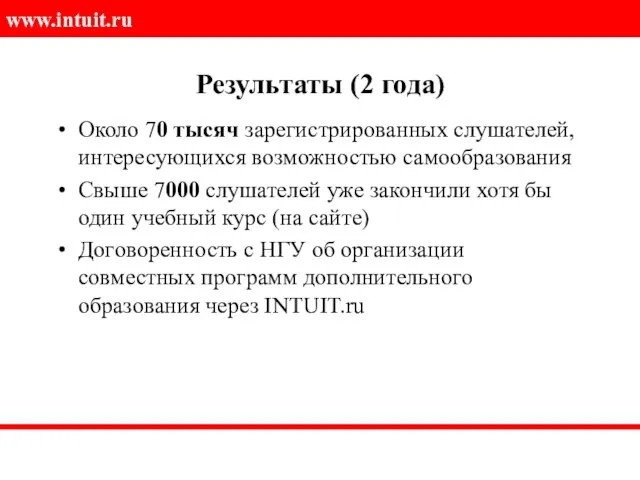 www.intuit.ru

Результаты (2 года)

• Около 70 тысяч зарегистрированных слушателей, интересующихся возможностью самообразования

• Свыше 7000 слушателей уже закончили хотя бы один учебный курс (на сайте)

• Договоренность с НГУ об организации совместных программ дополнительного образования через INTUIT.ru